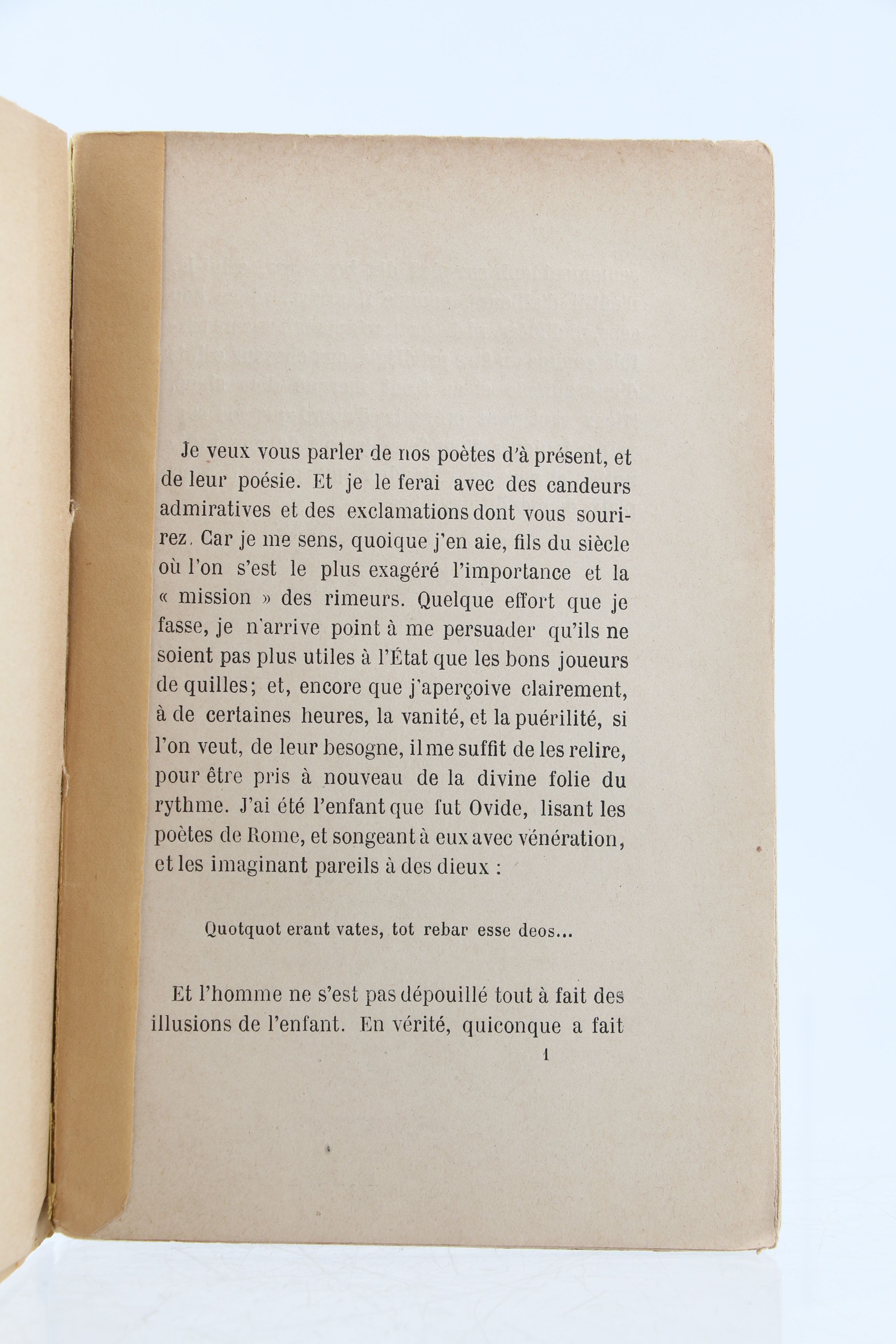 Je veux vous parler de nos poètes d'à présent, et de leur poésie. Et je le ferai avec des candeurs admiratives et des exclamations dont vous sourirez. Car je me sens, quoique j'en aie, fils du siècle où l'on s'est le plus exagéré l'importance et la « mission » des rimeurs. Quelque effort que je fasse, je n'arrive point à me persuader qu'ils ne soient pas plus utiles à l'État que les bons joueurs de quilles; et, encore que j'aperçoive clairement, à de certaines heures, la vanité, et la puérilité, si l'on veut, de leur besogne, il me suffit de les relire, pour être pris à nouveau de la divine folie du rythme. J'ai été l'enfant que fut Ovide, lisant les poètes de Rome, et songeant à eux avec vénération, et les imaginant pareils à des dieux :

Quotquot erant vates, tot rebar esse deos...

Et l'homme ne s'est pas dépouillé tout à fait des illusions de l'enfant. En vérité, quiconque a fait

1